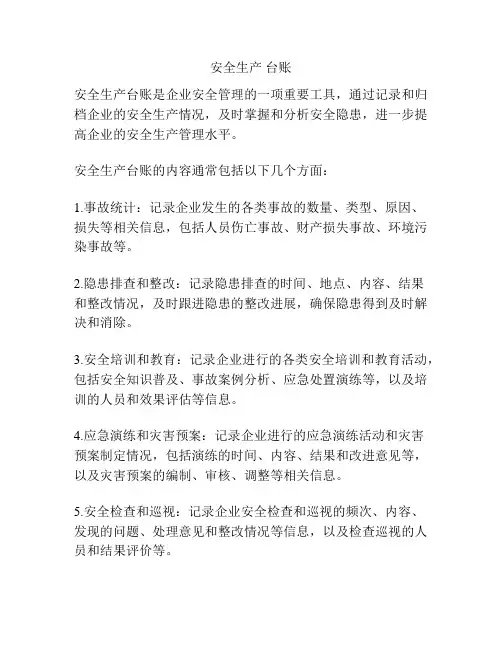 安全生产 台账

安全生产台账是企业安全管理的一项重要工具，通过记录和归档企业的安全生产情况，及时掌握和分析安全隐患，进一步提高企业的安全生产管理水平。

安全生产台账的内容通常包括以下几个方面：

1.事故统计：记录企业发生的各类事故的数量、类型、原因、损失等相关信息，包括人员伤亡事故、财产损失事故、环境污染事故等。

2.隐患排查和整改：记录隐患排查的时间、地点、内容、结果和整改情况，及时跟进隐患的整改进展，确保隐患得到及时解决和消除。

3.安全培训和教育：记录企业进行的各类安全培训和教育活动，包括安全知识普及、事故案例分析、应急处置演练等，以及培训的人员和效果评估等信息。

4.应急演练和灾害预案：记录企业进行的应急演练活动和灾害预案制定情况，包括演练的时间、内容、结果和改进意见等，以及灾害预案的编制、审核、调整等相关信息。

5.安全检查和巡视：记录企业安全检查和巡视的频次、内容、发现的问题、处理意见和整改情况等信息，以及检查巡视的人员和结果评价等。